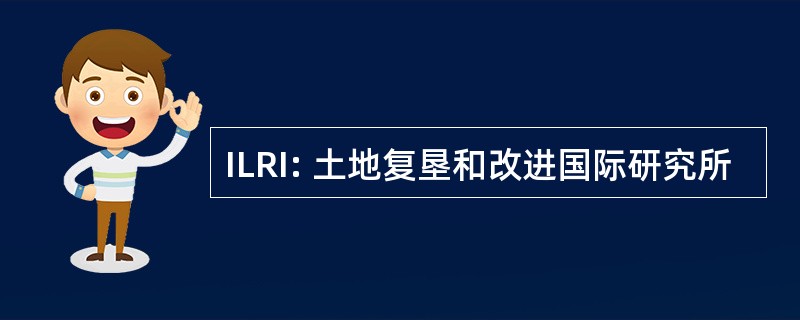 ILRI: 土地复垦和改进国际研究所